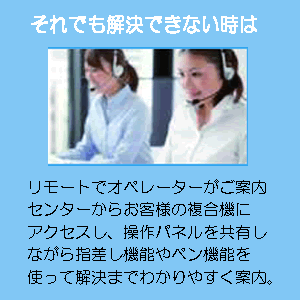 それでも解決できない時は

リモートでオペレーターがご案内センターからお客様の複合機にアクセスし、操作パネルを共有しながら指差し機能やペン機能を使って解決までわかりやすく案内。